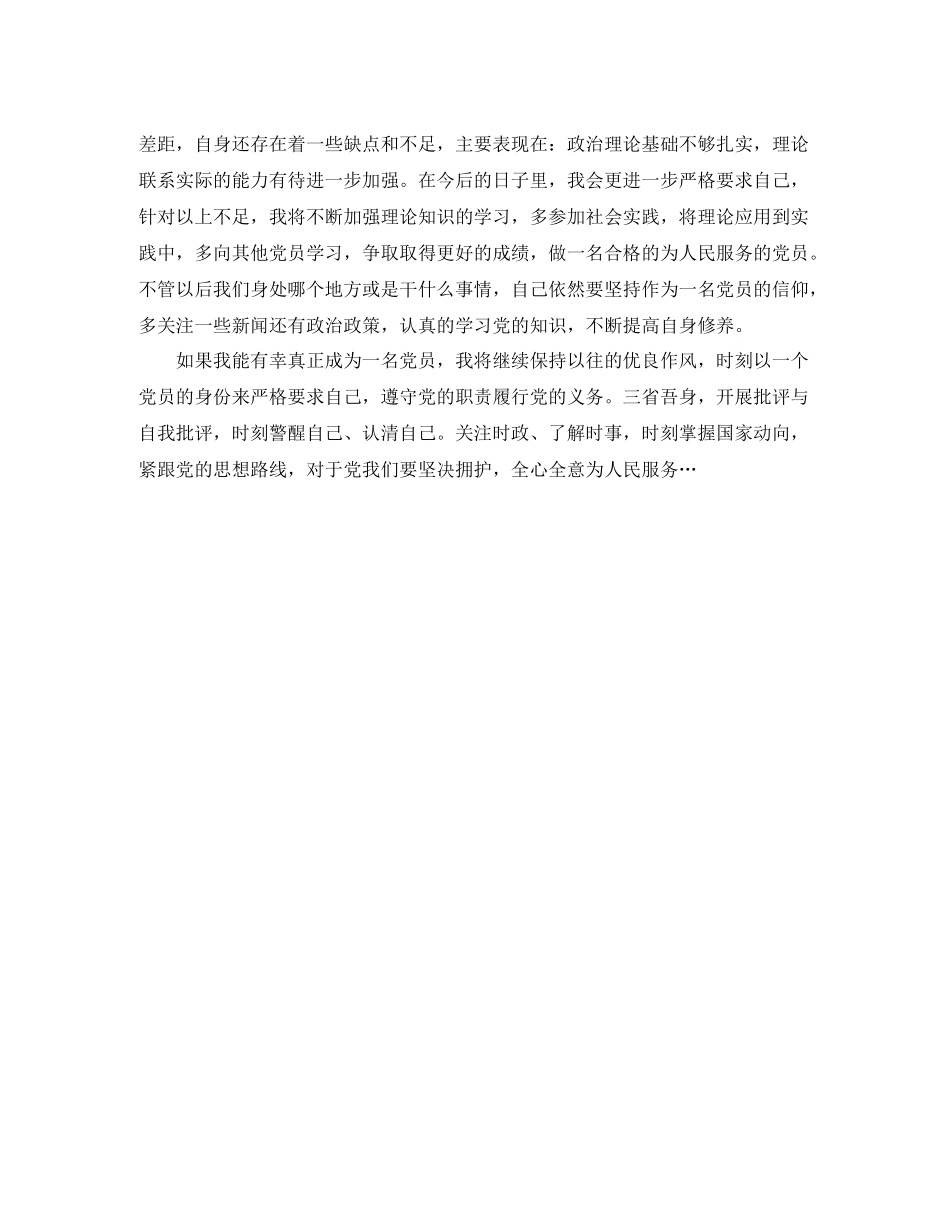 差距，自身还存在着一些缺点和不足，主要表现在：政治理论基础不够扎实，理论联系实际的能力有待进一步加强。在今后的日子里，我会更进一步严格要求自己，针对以上不足，我将不断加强理论知识的学习，多参加社会实践，将理论应用到实践中，多向其他党员学习，争取取得更好的成绩，做一名合格的为人民服务的党员。不管以后我们身处哪个地方或是干什么事情，自己依然要坚持作为一名党员的信仰，多关注一些新闻还有政治政策，认真的学习党的知识，不断提高自身修养。

如果我能有幸真正成为一名党员，我将继续保持以往的优良作风，时刻以一个党员的身份来严格要求自己，遵守党的职责履行党的义务。三省吾身，开展批评与自我批评，时刻警醒自己、认清自己。关注时政、了解时事，时刻掌握国家动向，紧跟党的思想路线，对于党我们要坚决拥护，全心全意为人民服务…